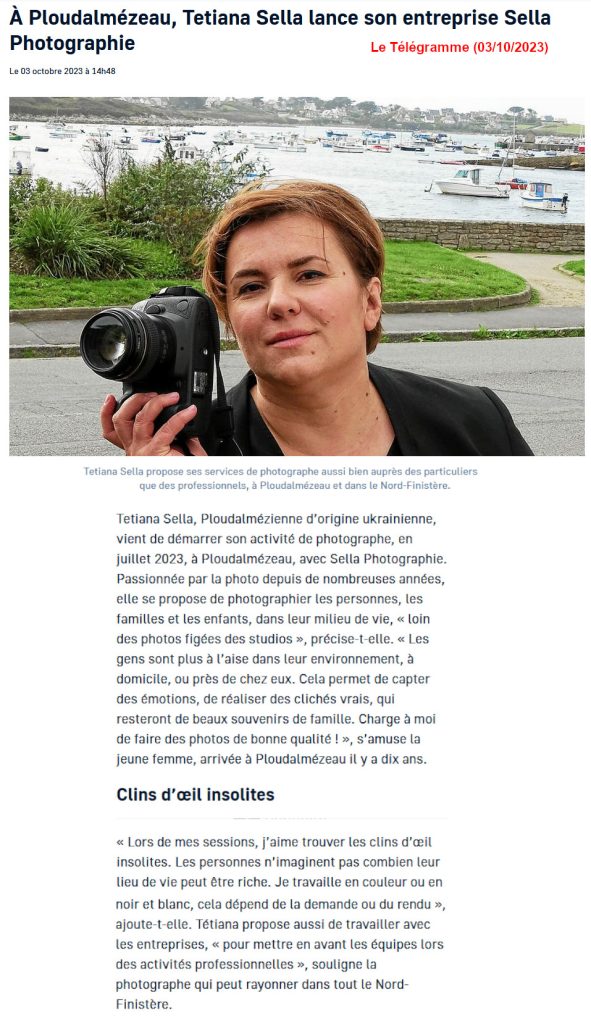 À Ploudalmézeau, Tetiana Sella lance son entreprise Sella Photographie

Le Télégramme (03/10/2023)

Le 03 octobre 2023 à 14h48

Tetiana Sella propose ses services de photographe aussi bien auprès des particuliers que des professionnels, à Ploudalmézeau et dans le Nord-Finistère.

Tetiana Sella, Ploudalmézienne d'origine ukrainienne, vient de démarrer son activité de photographe, en juillet 2023, à Ploudalmézeau, avec Sella Photographie. Passionnée par la photo depuis de nombreuses années, elle se propose de photographier les personnes, les familles et les enfants, dans leur milieu de vie, « loin des photos figées des studios », précise-t-elle. « Les gens sont plus à l'aise dans leur environnement, à domicile, ou près de chez eux. Cela permet de capter des émotions, de réaliser des clichés vrais, qui resteront de beaux souvenirs de famille. Charge à moi de faire des photos de bonne qualité ! », s'amuse la jeune femme, arrivée à Ploudalmézeau il y a dix ans.

Clins d'œil insolites

« Lors de mes sessions, j'aime trouver les clins d'œil insolites. Les personnes n'imaginent pas combien leur lieu de vie peut être riche. Je travaille en couleur ou en noir et blanc, cela dépend de la demande ou du rendu », ajoute-t-elle. Tétiana propose aussi de travailler avec les entreprises, « pour mettre en avant les équipes lors des activités professionnelles », souligne la photographe qui peut rayonner dans tout le Nord-Finistère.